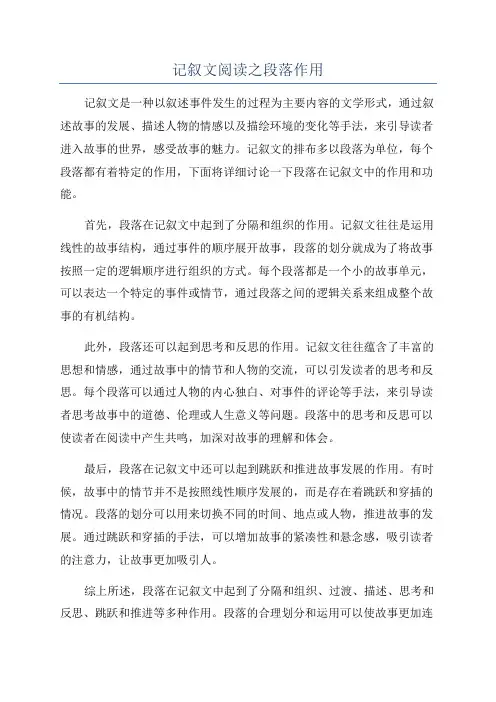 记叙文阅读之段落作用

记叙文是一种以叙述事件发生的过程为主要内容的文学形式，通过叙述故事的发展、描述人物的情感以及描绘环境的变化等手法，来引导读者进入故事的世界，感受故事的魅力。记叙文的排布多以段落为单位，每个段落都有着特定的作用，下面将详细讨论一下段落在记叙文中的作用和功能。

首先，段落在记叙文中起到了分隔和组织的作用。记叙文往往是运用线性的故事结构，通过事件的顺序展开故事，段落的划分就成为了将故事按照一定的逻辑顺序进行组织的方式。每个段落都是一个小的故事单元，可以表达一个特定的事件或情节，通过段落之间的逻辑关系来组成整个故事的有机结构。

此外，段落还可以起到思考和反思的作用。记叙文往往蕴含了丰富的思想和情感，通过故事中的情节和人物的交流，可以引发读者的思考和反思。每个段落可以通过人物的内心独白、对事件的评论等手法，来引导读者思考故事中的道德、伦理或人生意义等问题。段落中的思考和反思可以使读者在阅读中产生共鸣，加深对故事的理解和体会。

最后，段落在记叙文中还可以起到跳跃和推进故事发展的作用。有时候，故事中的情节并不是按照线性顺序发展的，而是存在着跳跃和穿插的情况。段落的划分可以用来切换不同的时间、地点或人物，推进故事的发展。通过跳跃和穿插的手法，可以增加故事的紧凑性和悬念感，吸引读者的注意力，让故事更加吸引人。

综上所述，段落在记叙文中起到了分隔和组织、过渡、描述、思考和反思、跳跃和推进等多种作用。段落的合理划分和运用可以使故事更加连